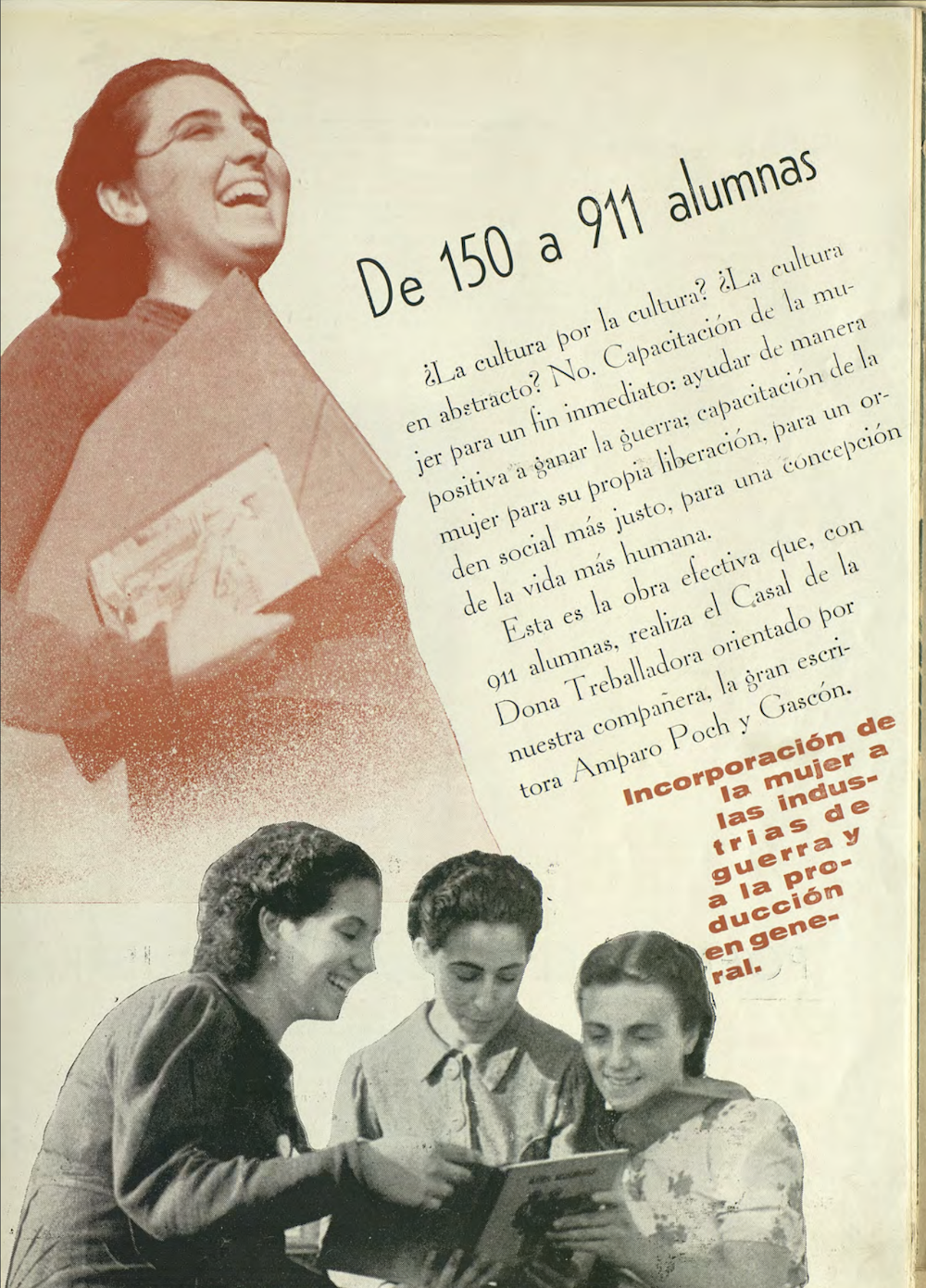 De 150 a 911 alumnas

¿La cultura por la cultura? ¿La cultura en abstracto? No. Capacitación de la mujer para un fin inmediato: ayudar de manera positiva a ganar la guerra; capacitación de la mujer para su propia liberación, para un orden social más justo, para una concepción de la vida más humana.

Esta es la obra efectiva que, con 911 alumnas, realiza el Casal de la Dona Treballadora orientado por nuestra compañera, la gran escritora Amparo Poch y Gascón.

Incorporación de la mujer a las industrias de guerra y a la producción en general.